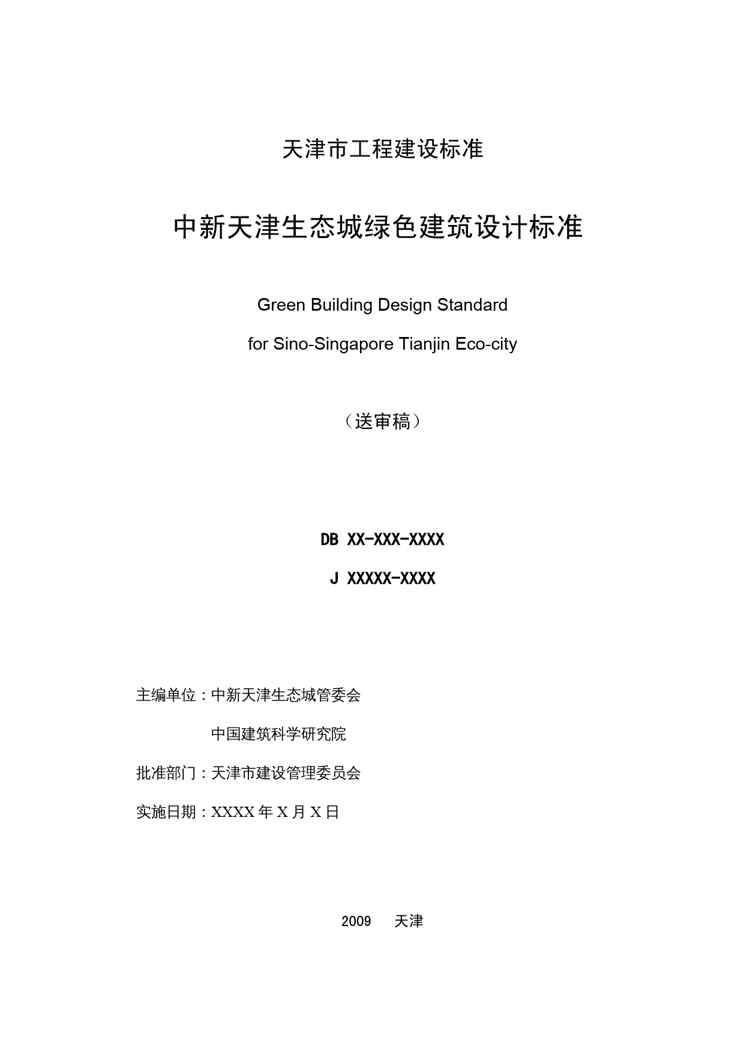 天津市工程建设标准

中新天津生态城绿色建筑设计标准

Green Building Design Standard

for Sino-Singapore Tianjin Eco-city

（送审稿）

DB XX-XXX-XXXX

J XXXXX-XXXX

主编单位：中新天津生态城管委会

中国建筑科学研究院

批准部门：天津市建设管理委员会

实施日期：XXXX 年 X 月 X 日

2009 天津